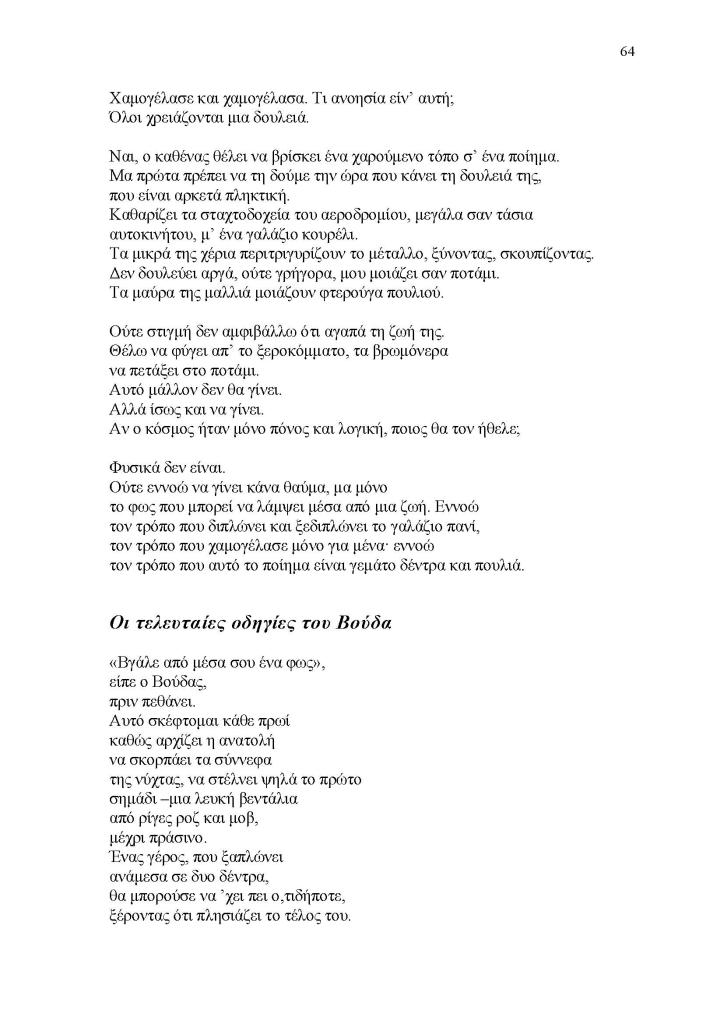 64

Χαμογέλασε και χαμογέλασα. Τι ανοησία είν' αυτή;
Όλοι χρειάζονται μια δουλειά.

Ναι, ο καθένας θέλει να βρίσκει ένα χαρούμενο τόπο σ' ένα ποίημα.
Μα πρώτα πρέπει να τη δούμε την ώρα που κάνει τη δουλειά της,
που είναι αρκετά πληκτική.
Καθαρίζει τα σταχτοδοχεία του αεροδρομίου, μεγάλα σαν τάσια
αυτοκινήτου, μ' ένα γαλάζιο κουρέλι.
Τα μικρά της χέρια περιτριγυρίζουν το μέταλλο, ξύνοντας, σκουπίζοντας.
Δεν δουλεύει αργά, ούτε γρήγορα, μου μοιάζει σαν ποτάμι.
Τα μαύρα της μαλλιά μοιάζουν φτερούγα πουλιού.

Ούτε στιγμή δεν αμφιβάλλω ότι αγαπά τη ζωή της.
Θέλω να φύγει απ' το ξεροκόμματο, τα βρωμόνερα
να πετάξει στο ποτάμι.
Αυτό μάλλον δεν θα γίνει.
Αλλά ίσως και να γίνει.
Αν ο κόσμος ήταν μόνο πόνος και λογική, ποιος θα τον ήθελε;

Φυσικά δεν είναι.
Ούτε εννοώ να γίνει κάνα θαύμα, μα μόνο
το φως που μπορεί να λάμψει μέσα από μια ζωή. Εννοώ
τον τρόπο που διπλώνει και ξεδιπλώνει το γαλάζιο πανί,
τον τρόπο που χαμογέλασε μόνο για μένα· εννοώ
τον τρόπο που αυτό το ποίημα είναι γεμάτο δέντρα και πουλιά.

Οι τελευταίες οδηγίες του Βούδα

«Βγάλε από μέσα σου ένα φως»,
είπε ο Βούδας,
πριν πεθάνει.
Αυτό σκέφτομαι κάθε πρωί
καθώς αρχίζει η ανατολή
να σκορπάει τα σύννεφα
της νύχτας, να στέλνει ψηλά το πρώτο
σημάδι –μια λευκή βεντάλια
από ρίγες ροζ και μοβ,
μέχρι πράσινο.
Ένας γέρος, που ξαπλώνει
ανάμεσα σε δυο δέντρα,
θα μπορούσε να 'χει πει ο,τιδήποτε,
ξέροντας ότι πλησιάζει το τέλος του.